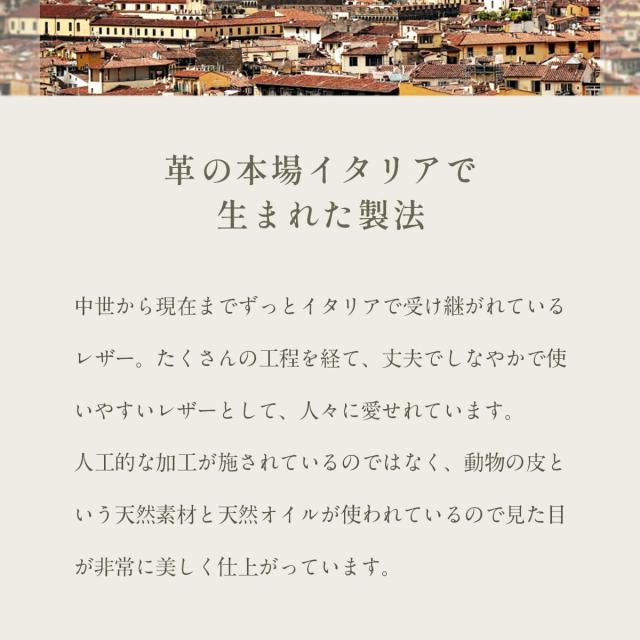 革の本場イタリアで
生まれた製法

中世から現在までずっとイタリアで受け継がれているレザー。たくさんの工程を経て、丈夫でしなやかで使いやすいレザーとして、人々に愛せれています。

人工的な加工が施されているのではなく、動物の皮という天然素材と天然オイルが使われているので見た目が非常に美しく仕上がっています。